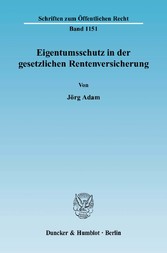 Schriften zum Öffentlichen Recht

Band 1151

Eigentumsschutz in der gesetzlichen Rentenversicherung

Von

Jörg Adam

Duncker & Humblot · Berlin